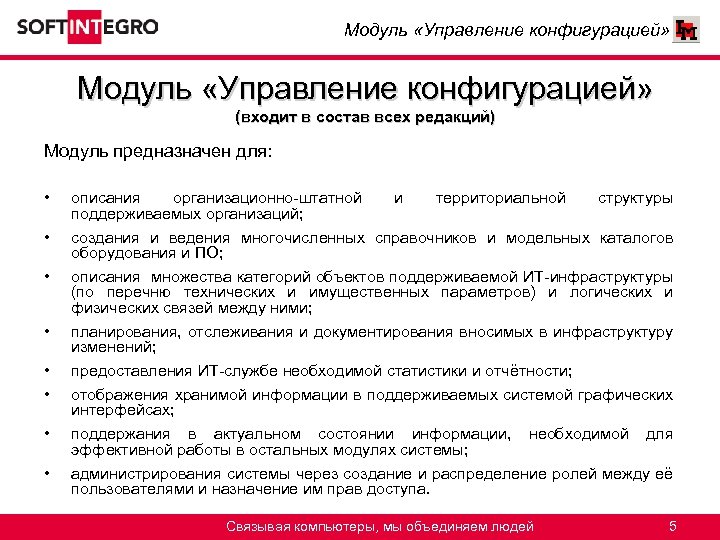 SOFTINTEGRO

Модуль «Управление конфигурацией»

IM

Модуль «Управление конфигурацией»
(входит в состав всех редакций)

Модуль предназначен для:

• описания организационно-штатной и территориальной структуры поддерживаемых организаций;
• создания и ведения многочисленных справочников и модельных каталогов оборудования и ПО;
• описания множества категорий объектов поддерживаемой ИТ-инфраструктуры (по перечню технических и имущественных параметров) и логических и физических связей между ними;
• планирования, отслеживания и документирования вносимых в инфраструктуру изменений;
• предоставления ИТ-службе необходимой статистики и отчётности;
• отображения хранимой информации в поддерживаемых системой графических интерфейсах;
• поддержания в актуальном состоянии информации, необходимой для эффективной работы в остальных модулях системы;
• администрирования системы через создание и распределение ролей между её пользователями и назначение им прав доступа.

Связывая компьютеры, мы объединяем людей

5